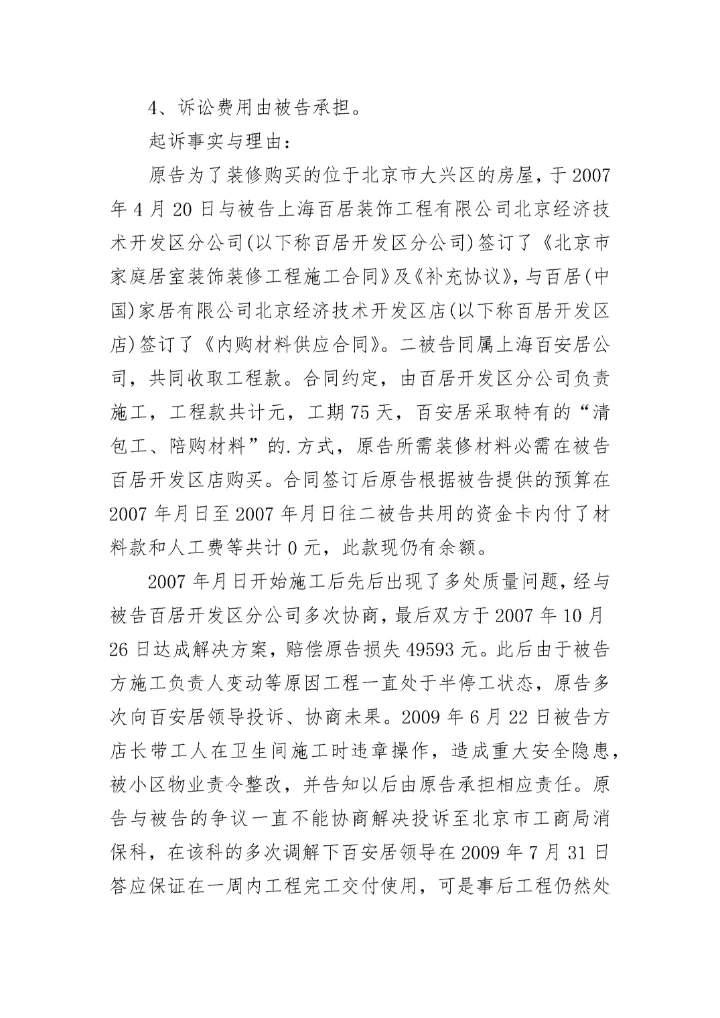 4、诉讼费用由被告承担。

起诉事实与理由：

原告为了装修购买的位于北京市大兴区的房屋，于2007年4月20日与被告上海百居装饰工程有限公司北京经济技术开发区分公司(以下称百居开发区分公司)签订了《北京市家庭居室装饰装修工程施工合同》及《补充协议》，与百居(中国)家居有限公司北京经济技术开发区店(以下称百居开发区店)签订了《内购材料供应合同》。二被告同属上海百安居公司，共同收取工程款。合同约定，由百居开发区分公司负责施工，工程款共计元，工期75天，百安居采取特有的“清包工、陪购材料”的.方式，原告所需装修材料必需在被告百居开发区店购买。合同签订后原告根据被告提供的预算在2007年月日至2007年月日往二被告共用的资金卡内付了材料款和人工费等共计0元，此款现仍有余额。

2007年月日开始施工后先后出现了多处质量问题，经与被告百居开发区分公司多次协商，最后双方于2007年10月26日达成解决方案，赔偿原告损失49593元。此后由于被告方施工负责人变动等原因工程一直处于半停工状态，原告多次向百安居领导投诉、协商未果。2009年6月22日被告方店长带工人在卫生间施工时违章操作，造成重大安全隐患，被小区物业责令整改，并告知以后由原告承担相应责任。原告与被告的争议一直不能协商解决投诉至北京市工商局消保科，在该科的多次调解下百安居领导在2009年7月31日答应保证在一周内工程完工交付使用，可是事后工程仍然处